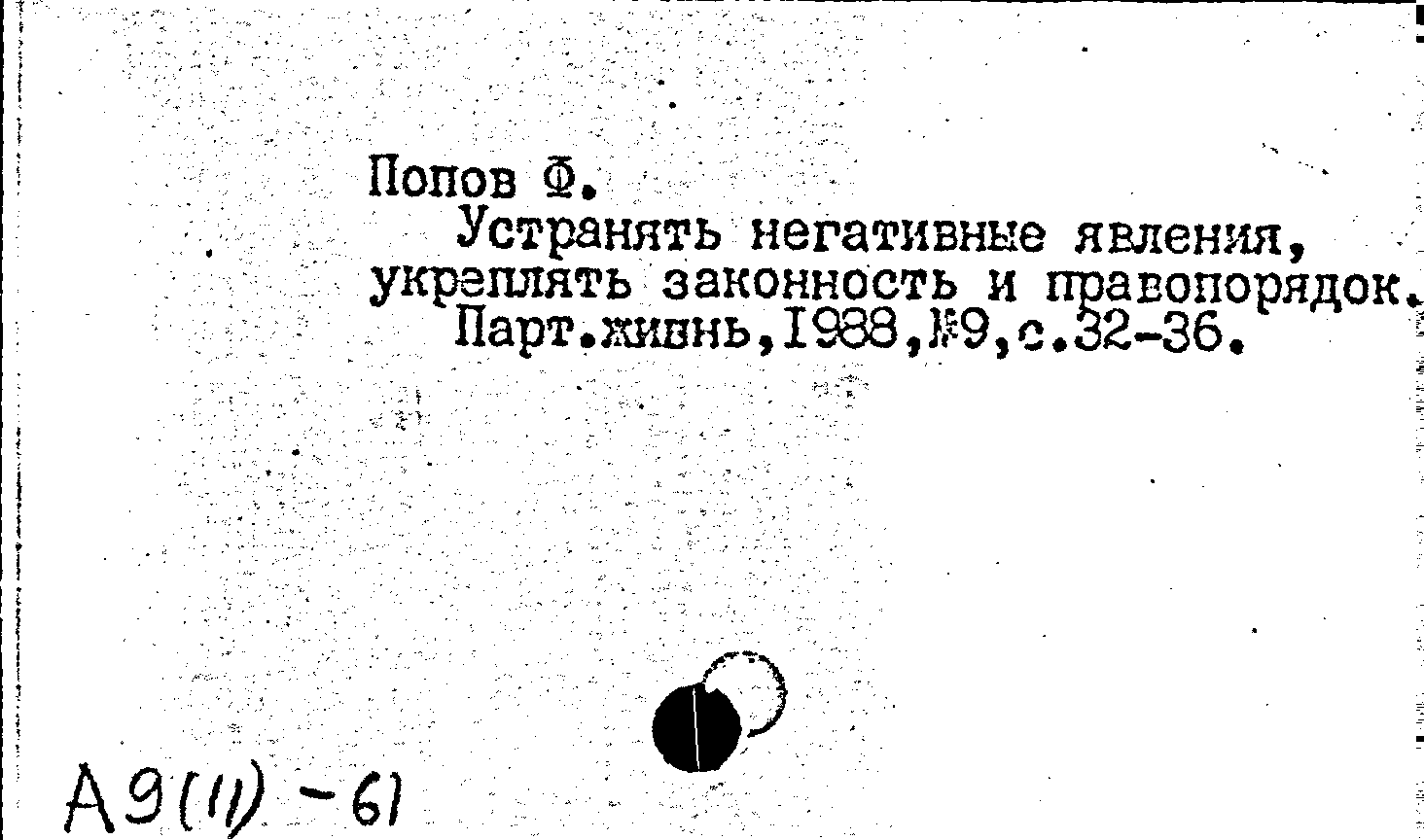 Попов Ф.

Устранять негативные явления, укреплять законность и правопорядок.

Парт.жизнь,1988,№9,с.32-36.

А9(11)-61